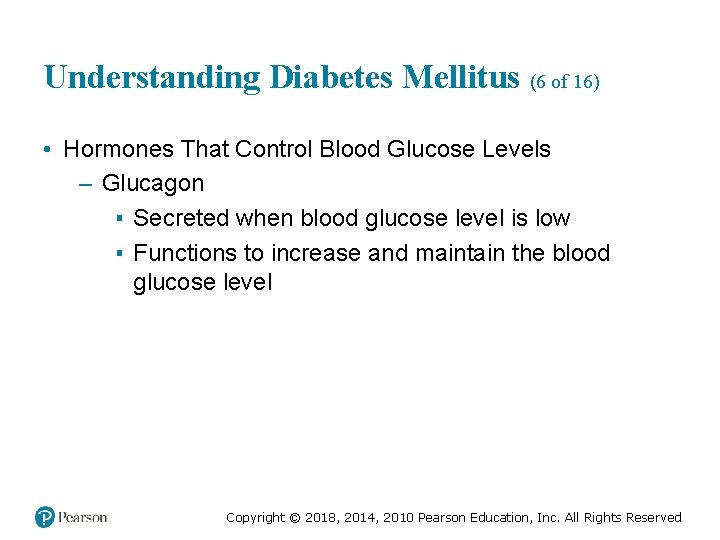 Understanding Diabetes Mellitus (6 of 16)

• Hormones That Control Blood Glucose Levels
– Glucagon
▪ Secreted when blood glucose level is low
▪ Functions to increase and maintain the blood glucose level

Pearson

Copyright © 2018, 2014, 2010 Pearson Education, Inc. All Rights Reserved